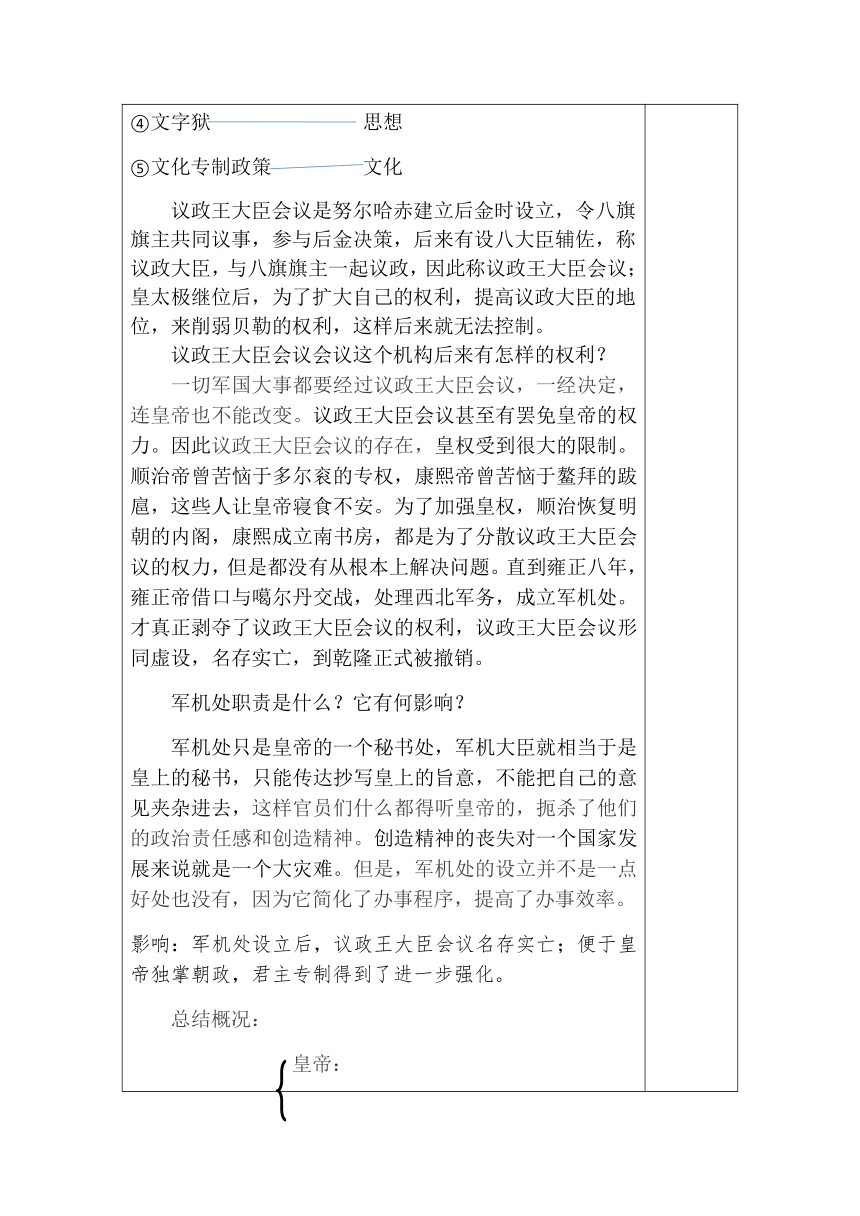 ④文字狱 思想

⑤文化专制政策 文化

议政王大臣会议是努尔哈赤建立后金时设立，令八旗旗主共同议事，参与后金决策，后来有设八大臣辅佐，称议政大臣，与八旗旗主一起议政，因此称议政王大臣会议；皇太极继位后，为了扩大自己的权利，提高议政大臣的地位，来削弱贝勒的权利，这样后来就无法控制。

议政王大臣会议会议这个机构后来有怎样的权利？

一切军国大事都要经过议政王大臣会议，一经决定，连皇帝也不能改变。议政王大臣会议甚至有罢免皇帝的权力。因此议政王大臣会议的存在，皇权受到很大的限制。顺治帝曾苦恼于多尔衮的专权，康熙帝曾苦恼于鳌拜的跋扈，这些人让皇帝寝食不安。为了加强皇权，顺治恢复明朝的内阁，康熙成立南书房，都是为了分散议政王大臣会议的权力，但是都没有从根本上解决问题。直到雍正八年，雍正帝借口与噶尔丹交战，处理西北军务，成立军机处。才真正剥夺了议政王大臣会议的权利，议政王大臣会议形同虚设，名存实亡，到乾隆正式被撤销。

军机处职责是什么？它有何影响？

军机处只是皇帝的一个秘书处，军机大臣就相当于是皇上的秘书，只能传达抄写皇上的旨意，不能把自己的意见夹杂进去，这样官员们什么都得听皇帝的，扼杀了他们的政治责任感和创造精神。创造精神的丧失对一个国家发展来说就是一个大灾难。但是，军机处的设立并不是一点好处也没有，因为它简化了办事程序，提高了办事效率。

影响：军机处设立后，议政王大臣会议名存实亡；便于皇帝独掌朝政，君主专制得到了进一步强化。

总结概况：

皇帝：